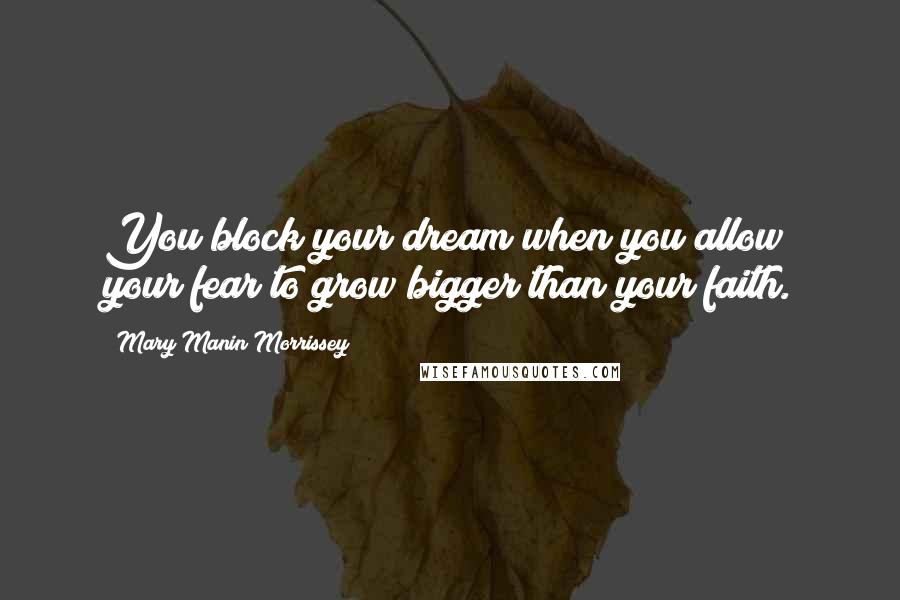 You block your dream when you allow your fear to grow bigger than your faith.

Mary Manin Morrissey

WISEFAMOUSQUOTES.COM